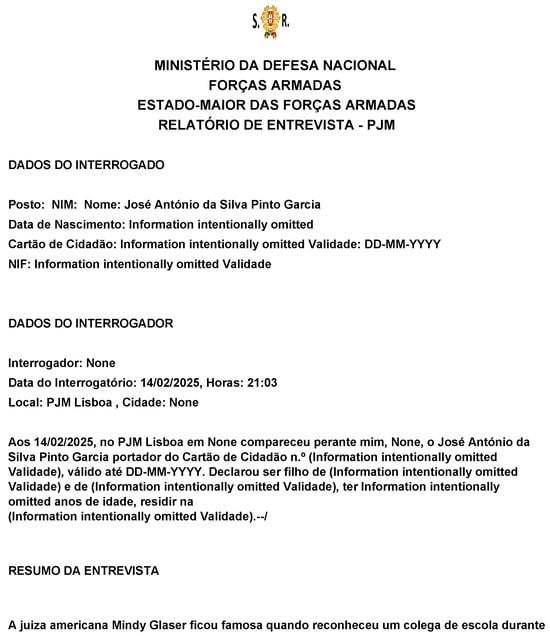 S. R.

MINISTÉRIO DA DEFESA NACIONAL
FORÇAS ARMADAS
ESTADO-MAIOR DAS FORÇAS ARMADAS
RELATÓRIO DE ENTREVISTA - PJM

DADOS DO INTERROGADO

Posto: NIM: Nome: José António da Silva Pinto Garcia
Data de Nascimento: Information intentionally omitted
Cartão de Cidadão: Information intentionally omitted Validade: DD-MM-YYYY
NIF: Information intentionally omitted Validade

DADOS DO INTERROGADOR

Interrogador: None
Data do Interrogatório: 14/02/2025, Horas: 21:03
Local: PJM Lisboa , Cidade: None

Aos 14/02/2025, no PJM Lisboa em None compareceu perante mim, None, o José António da Silva Pinto Garcia portador do Cartão de Cidadão n.º (Information intentionally omitted Validade), válido até DD-MM-YYYY. Declarou ser filho de (Information intentionally omitted Validade) e de (Information intentionally omitted Validade), ter Information intentionally omitted anos de idade, residir na (Information intentionally omitted Validade).--/

RESUMO DA ENTREVISTA

A juiza americana Mindy Glaser ficou famosa quando reconheceu um colega de escola durante